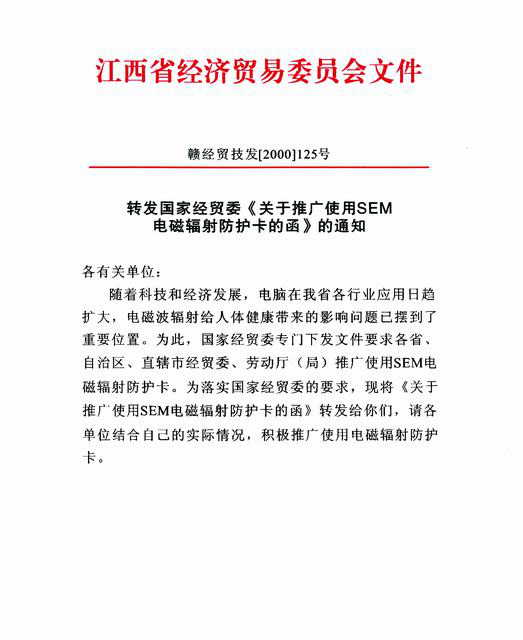 江西省经济贸易委员会文件

赣经贸技发[2000]125号

转发国家经贸委《关于推广使用SEM电磁辐射防护卡的函》的通知

各有关单位：

随着科技和经济发展，电脑在我省各行业应用日趋扩大，电磁波辐射给人体健康带来的影响问题已摆到了重要位置。为此，国家经贸委专门下发文件要求各省、自治区、直辖市经贸委、劳动厅（局）推广使用SEM电磁辐射防护卡。为落实国家经贸委的要求，现将《关于推广使用SEM电磁辐射防护卡的函》转发给你们，请各单位结合自己的实际情况，积极推广使用电磁辐射防护卡。